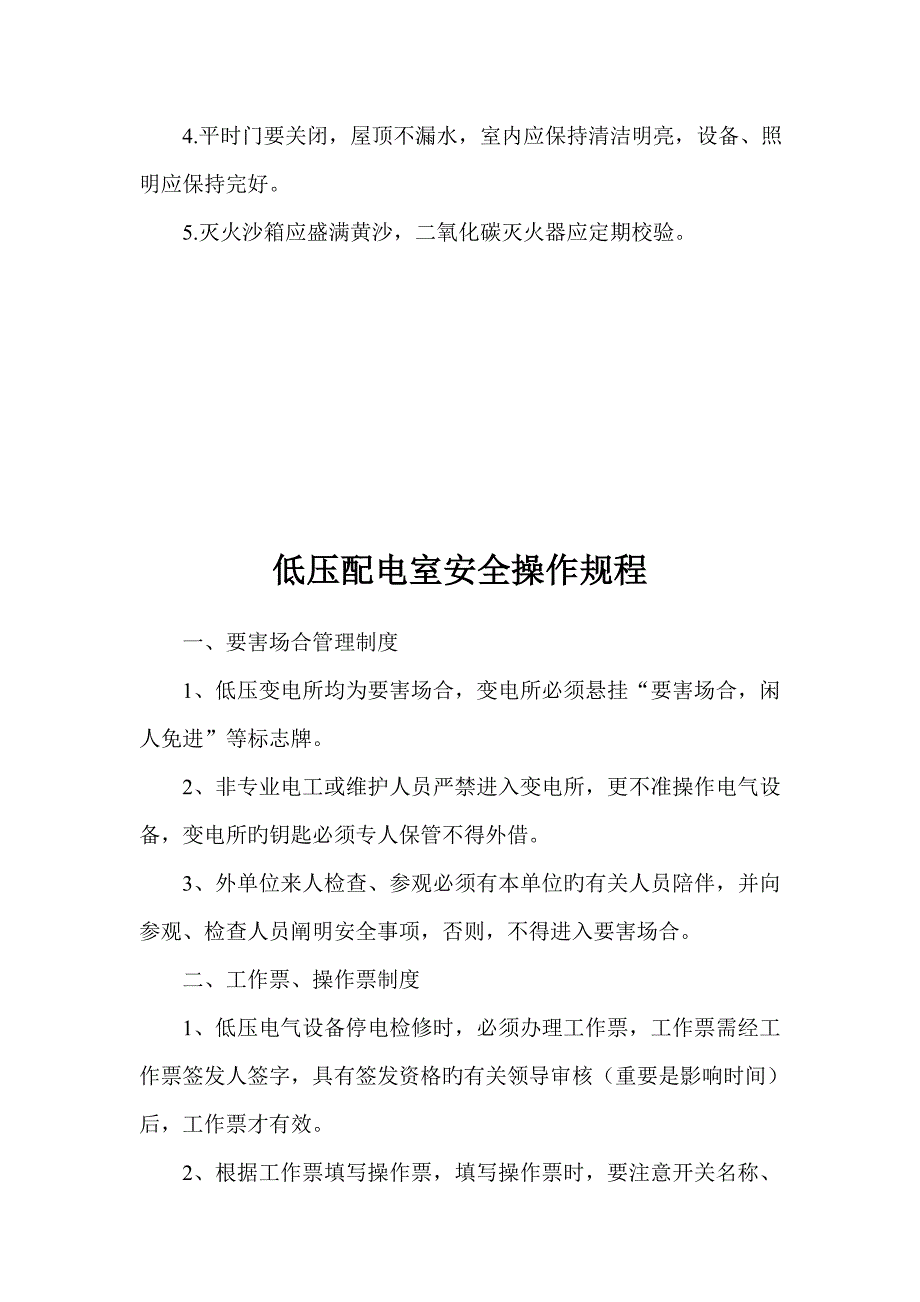 4.平时门要关闭，屋顶不漏水，室内应保持清洁明亮，设备、照明应保持完好。

5.灭火沙箱应盛满黄沙，二氧化碳灭火器应定期校验。

低压配电室安全操作规程

一、要害场合管理制度

1、低压变电所均为要害场合，变电所必须悬挂“要害场合，闲人免进”等标志牌。

2、非专业电工或维护人员严禁进入变电所，更不准操作电气设备，变电所旳钥匙必须专人保管不得外借。

3、外单位来人检查、参观必须有本单位旳有关人员陪伴，并向参观、检查人员阐明安全事项，否则，不得进入要害场合。

二、工作票、操作票制度

1、低压电气设备停电检修时，必须办理工作票，工作票需经工作票签发人签字，具有签发资格旳有关领导审核（重要是影响时间）后，工作票才有效。

2、根据工作票填写操作票，填写操作票时，要注意开关名称、